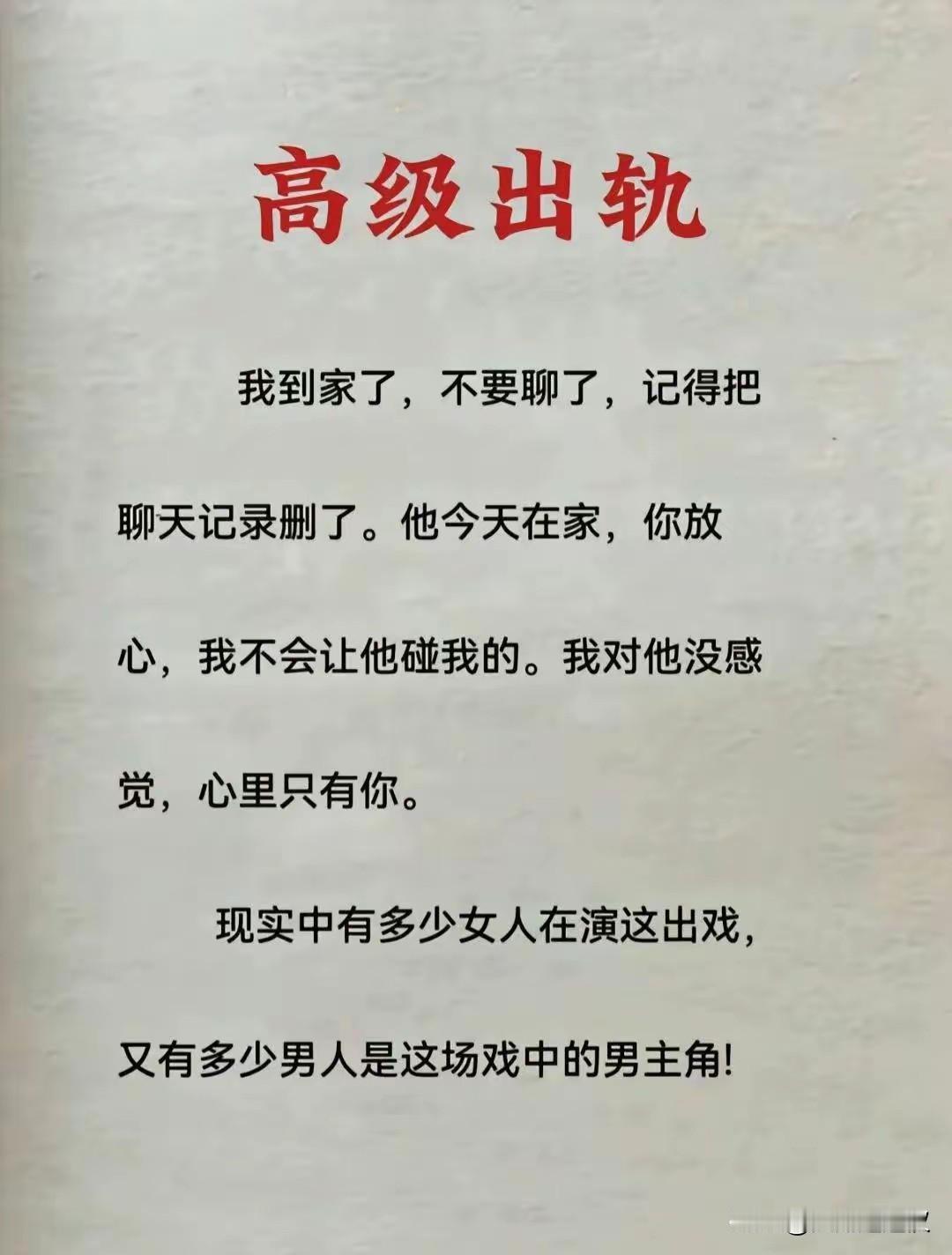 高级出轨

我到家了，不要聊了，记得把聊天记录删了。他今天在家，你放心，我不会让他碰我的。我对他没感觉，心里只有你。

现实中有多少女人在演这出戏，又有多少男人是这场戏中的男主角!